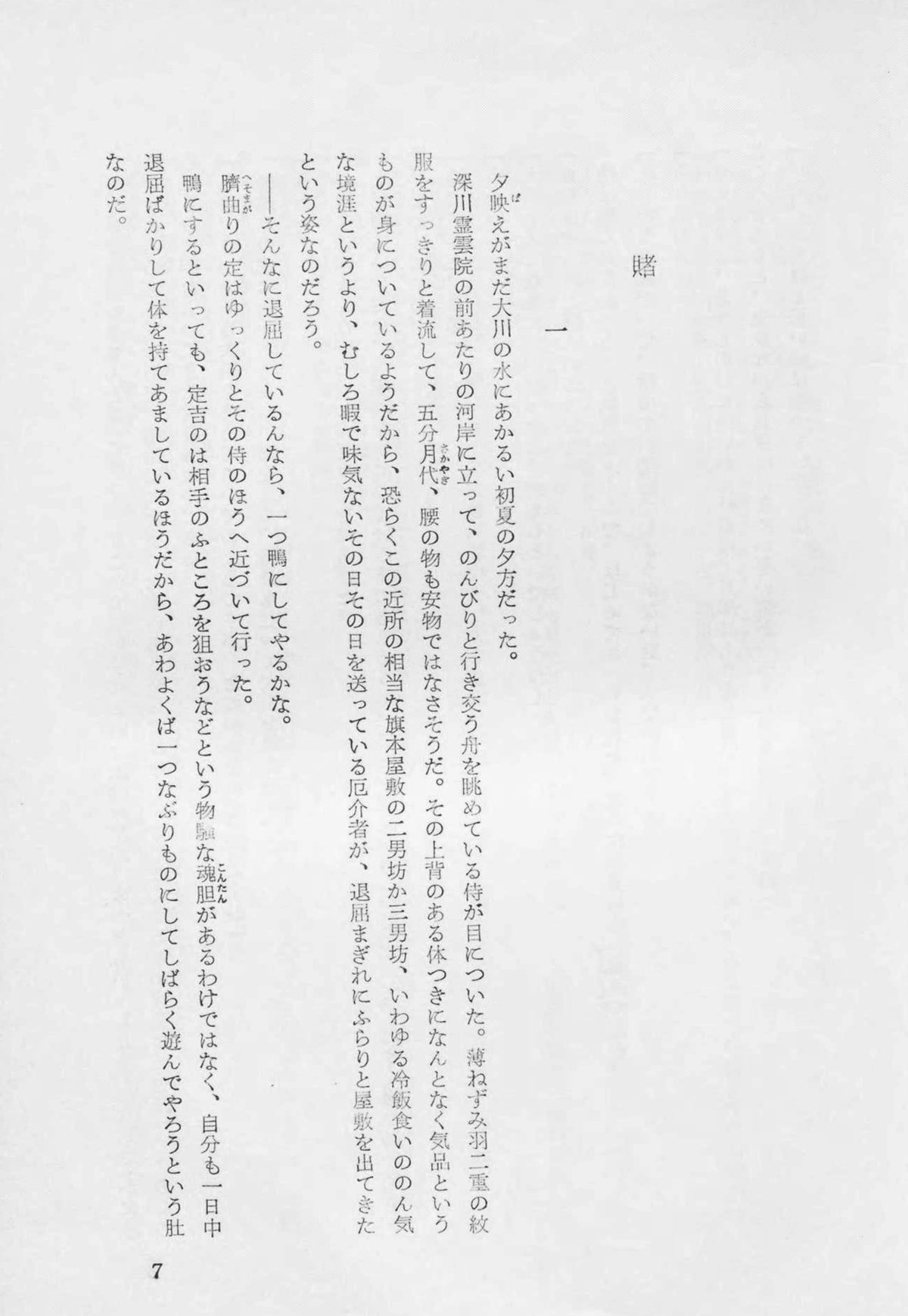 賭

一

夕映えがまだ大川の水にあかるい初夏の夕方だった。

深川霊雲院の前あたりの河岸に立って、のんびりと行き交う舟を眺めている侍が目についた。薄ねずみ羽二重の紋服をすっきりと着流して、五分月代、腰の物も安物ではなさそうだ。その上背のある体つきになんとなく気品というものが身についているようだから、恐らくこの近所の相当な旗本屋敷の二男坊か三男坊、いわゆる冷飯食いののん気な境涯というより、むしろ暇で味気ないその日その日を送っている厄介者が、退屈まぎれにふらりと屋敷を出てきたという姿なのだろう。

――そんなに退屈しているんなら、一つ鴨にしてやるかな。

臍曲りの定はゆっくりとその侍のほうへ近づいて行った。

鴨にするといっても、定吉のは相手のふところを狙おうなどという物騒な魂胆があるわけではなく、自分も一日中退屈ばかりして体を持てあましているほうだから、あわよくば一つなぶりものにしてしばらく遊んでやろうという肚なのだ。

7